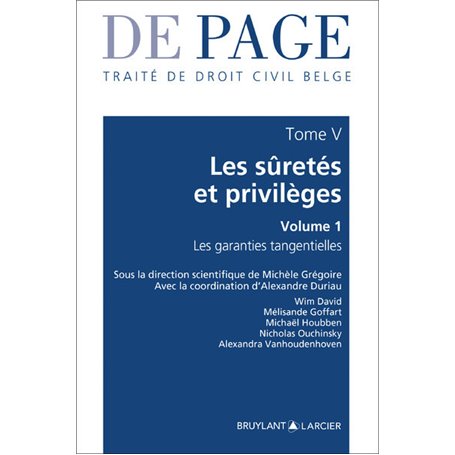 DE PAGE
TRAITÉ DE DROIT CIVIL BELGE

Tome V

Les sûretés et privilèges

Volume 1

Les garanties tangentielles

Sous la direction scientifique de Michèle Grégoire
Avec la coordination d'Alexandre Duriau

Wim David
Mélisande Goffart
Michaël Houbben
Nicholas Ouchinsky
Alexandra Vanhoudenhoven

BRUYLANT LARCIER